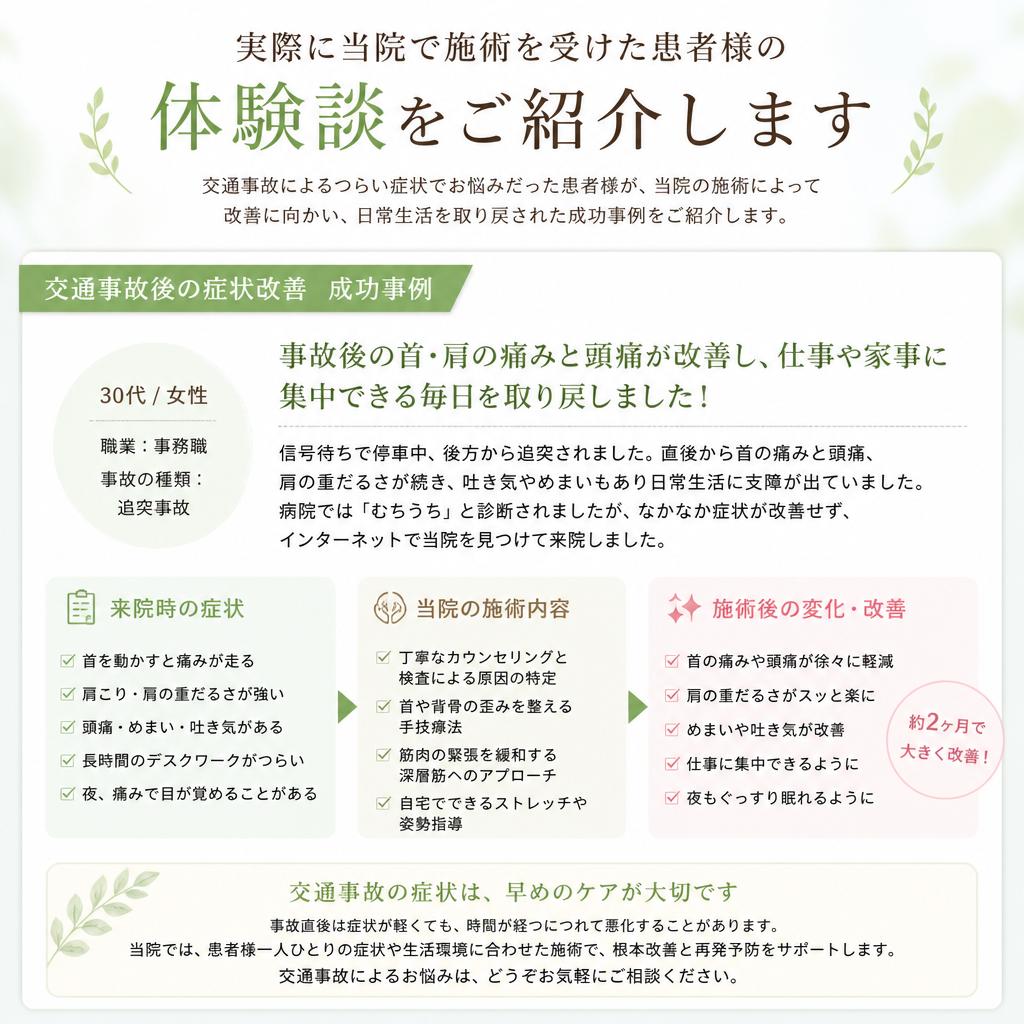 実際に当院で施術を受けた患者様の

体験談をご紹介します

交通事故によるつらい症状でお悩みだった患者様が、当院の施術によって改善に向かい、日常生活を取り戻された成功事例をご紹介します。

交通事故後の症状改善　成功事例

30代 / 女性

職業：事務職
事故の種類：追突事故

事故後の首・肩の痛みと頭痛が改善し、仕事や家事に集中できる毎日を取り戻しました！

信号待ちで停車中、後方から追突されました。直後から首の痛みと頭痛、肩の重だるさが続き、吐き気やめまいもあり日常生活に支障が出ていました。病院では「むちうち」と診断されましたが、なかなか症状が改善せず、インターネットで当院を見つけて来院しました。

来院時の症状

首を動かすと痛みが走る
肩こり・肩の重だるさが強い
頭痛・めまい・吐き気がある
長時間のデスクワークがつらい
夜、痛みで目が覚めることがある

当院の施術内容

丁寧なカウンセリングと検査による原因の特定
首や背骨の歪みを整える手技療法
筋肉の緊張を緩和する深層筋へのアプローチ
自宅でできるストレッチや姿勢指導

施術後の変化・改善

首の痛みや頭痛が徐々に軽減
肩の重だるさがスッと楽に
めまいや吐き気が改善
仕事に集中できるように
夜もぐっすり眠れるように

約2ヶ月で大きく改善！

交通事故の症状は、早めのケアが大切です

事故直後は症状が軽くても、時間が経つにつれて悪化することがあります。
当院では、患者様一人ひとりの症状や生活環境に合わせた施術で、根本改善と再発予防をサポートします。
交通事故によるお悩みは、どうぞお気軽にご相談ください。